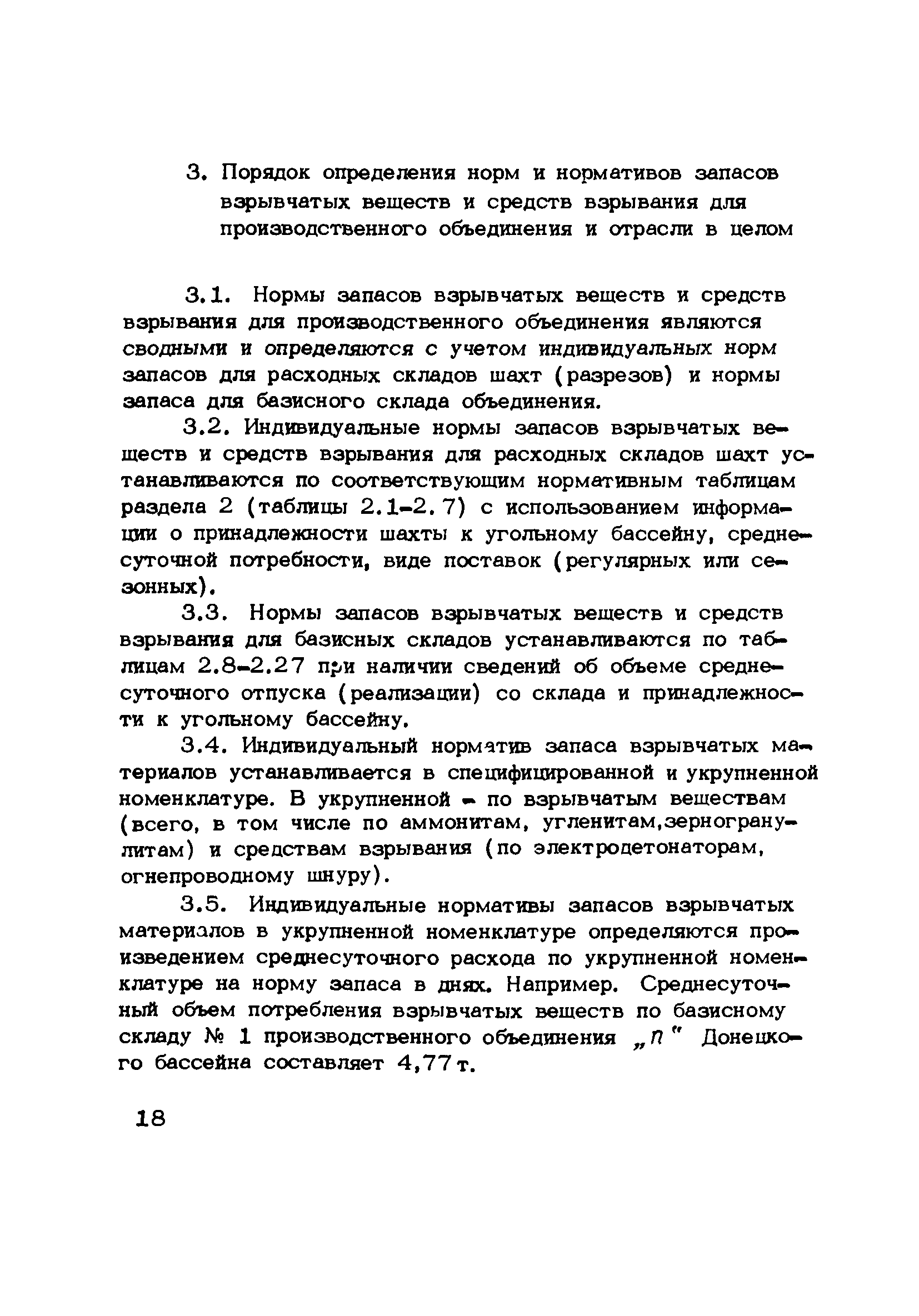 3. Порядок определения норм и нормативов запасов взрывчатых веществ и средств взрывания для производственного объединения и отрасли в целом

3.1. Нормы запасов взрывчатых веществ и средств взрывания для производственного объединения являются сводными и определяются с учетом индивидуальных норм запасов для расходных складов шахт (разрезов) и нормы запаса для базисного склада объединения.

3.2. Индивидуальные нормы запасов взрывчатых веществ и средств взрывания для расходных складов шахт устанавливаются по соответствующим нормативным таблицам раздела 2 (таблицы 2.1-2.7) с использованием информации о принадлежности шахты к угольному бассейну, среднесуточной потребности, виде поставок (регулярных или сезонных).

3.3. Нормы запасов взрывчатых веществ и средств взрывания для базисных складов устанавливаются по таблицам 2.8-2.27 при наличии сведений об объеме среднесуточного отпуска (реализации) со склада и принадлежности к угольному бассейну.

3.4. Индивидуальный норматив запаса взрывчатых материалов устанавливается в специфицированной и укрупненной номенклатуре. В укрупненной - по взрывчатым веществам (всего, в том числе по аммонитам, угленитам,зерногранулитам) и средствам взрывания (по электродетонаторам, огнепроводному шнуру).

3.5. Индивидуальные нормативы запасов взрывчатых материалов в укрупненной номенклатуре определяются произведением среднесуточного расхода по укрупненной номенклатуре на норму запаса в днях. Например. Среднесуточный объем потребления взрывчатых веществ по базисному складу № 1 производственного объединения „П" Донецкого бассейна составляет 4,77 т.

18